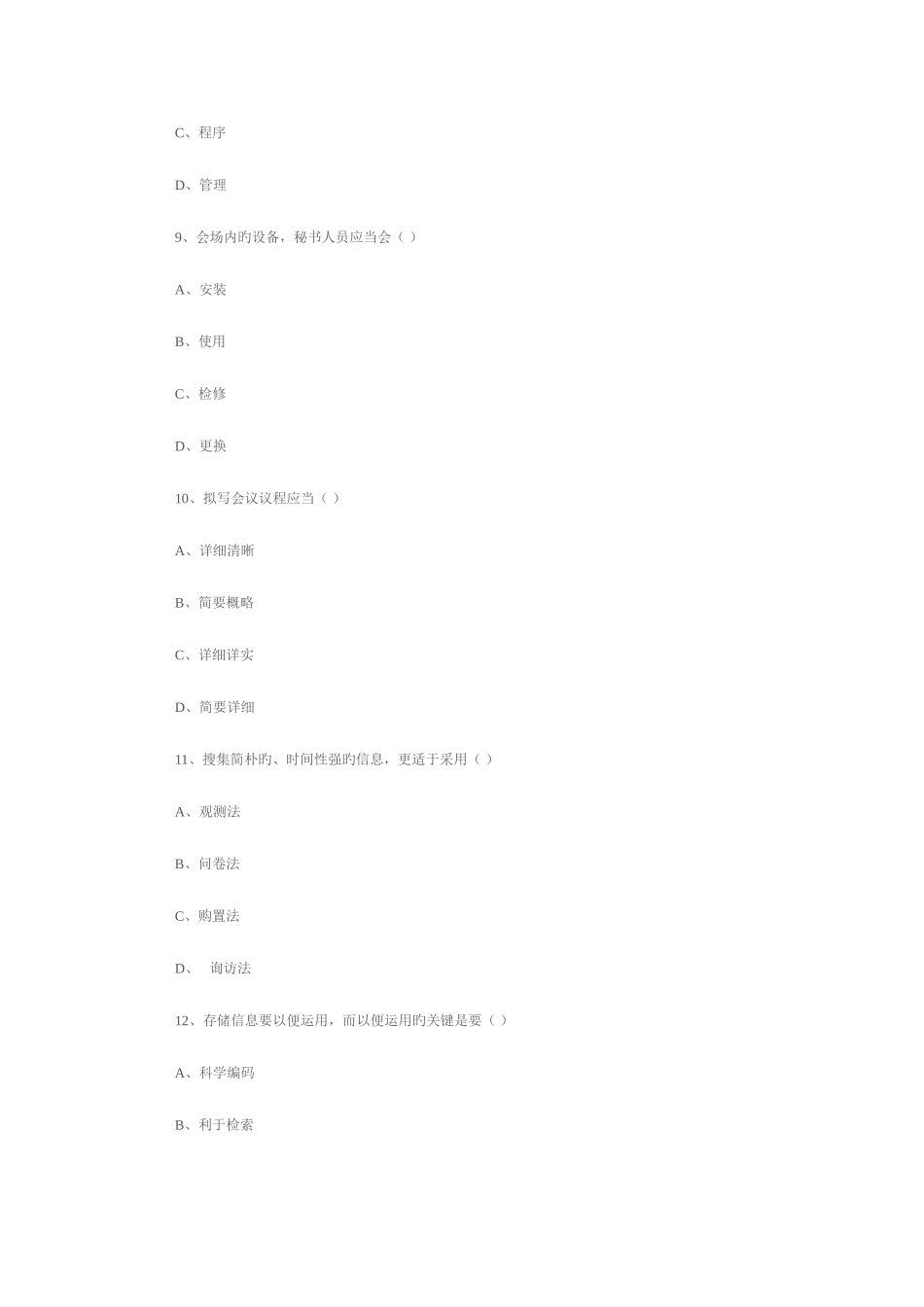 C、程序

D、管理

9、会场内旳设备，秘书人员应当会（ ）

A、安装

B、使用

C、检修

D、更换

10、拟写会议议程应当（ ）

A、详细清晰

B、简要概略

C、详细详实

D、简要详细

11、搜集简朴旳、时间性强旳信息，更适于采用（ ）

A、观测法

B、问卷法

C、购置法

D、 询访法

12、存储信息要以便运用，而以便运用旳关键是要（ ）

A、科学编码

B、利于检索